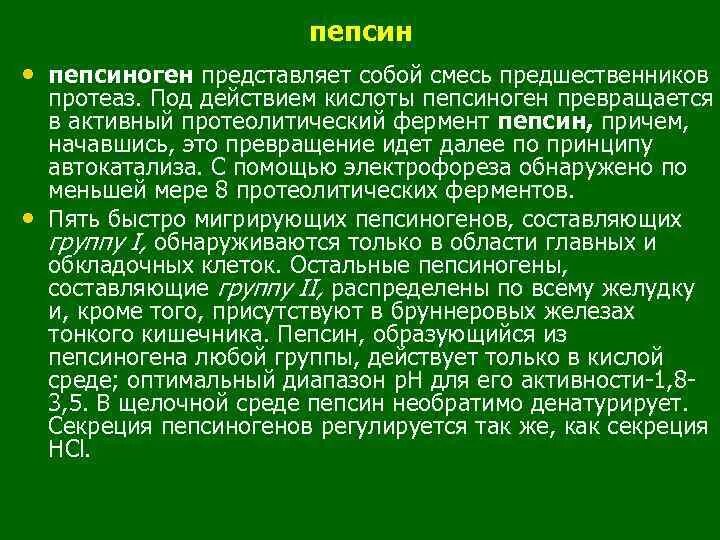 пепсин

• пепсиноген представляет собой смесь предшественников протеаз. Под действием кислоты пепсиноген превращается в активный протеолитический фермент пепсин, причем, начавшись, это превращение идет далее по принципу автокатализа. С помощью электрофореза обнаружено по меньшей мере 8 протеолитических ферментов.

• Пять быстро мигрирующих пепсиногенов, составляющих группу I, обнаруживаются только в области главных и обкладочных клеток. Остальные пепсиногены, составляющие группу II, распределены по всему желудку и, кроме того, присутствуют в бруннеровых железах тонкого кишечника. Пепсин, образующийся из пепсиногена любой группы, действует только в кислой среде; оптимальный диапазон pH для его активности-1,8-3,5. В щелочной среде пепсин необратимо денатурирует. Секреция пепсиногенов регулируется так же, как секреция HCl.